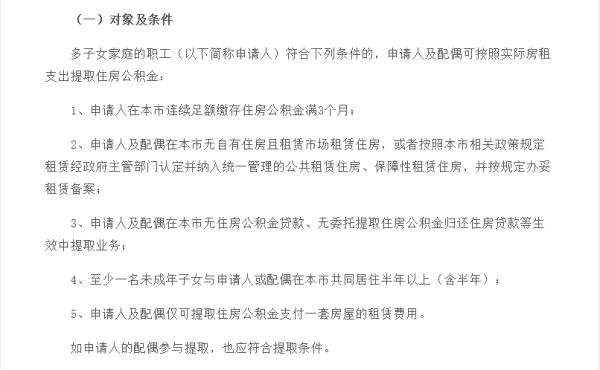 （一）对象及条件

多子女家庭的职工（以下简称申请人）符合下列条件的，申请人及配偶可按照实际房租支出提取住房公积金：

1、申请人在本市连续足额缴存住房公积金满3个月；

2、申请人及配偶在本市无自有住房且租赁市场租赁住房，或者按照本市相关政策规定租赁经政府主管部门认定并纳入统一管理的公共租赁住房、保障性租赁住房，并按规定办妥租赁备案；

3、申请人及配偶在本市无住房公积金贷款、无委托提取住房公积金归还住房贷款等生效中提取业务；

4、至少一名未成年子女与申请人或配偶在本市共同居住半年以上（含半年）；

5、申请人及配偶仅可提取住房公积金支付一套房屋的租赁费用。

如申请人的配偶参与提取，也应符合提取条件。